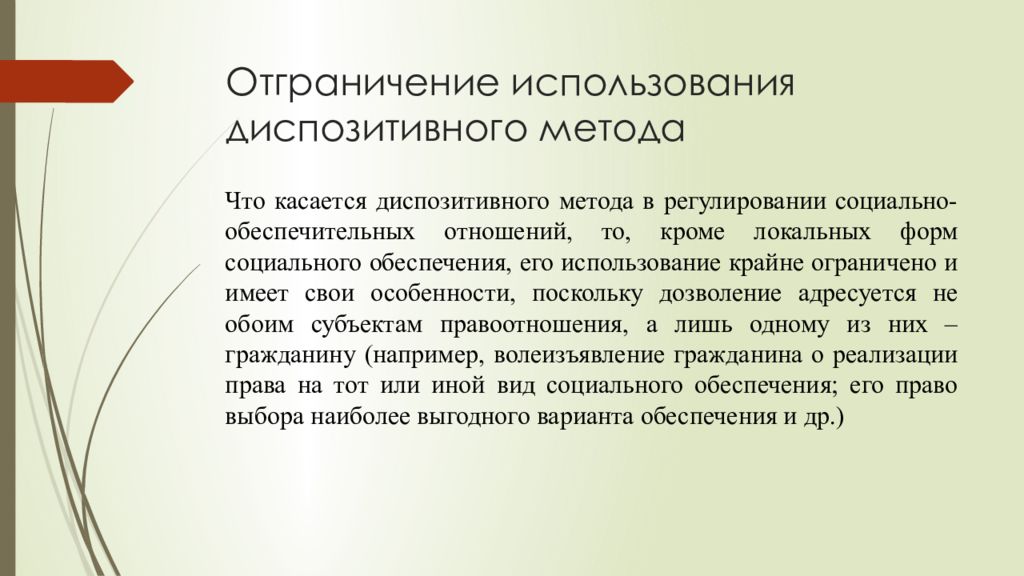 Отграничение использования диспозитивного метода

Что касается диспозитивного метода в регулировании социально-обеспечительных отношений, то, кроме локальных форм социального обеспечения, его использование крайне ограничено и имеет свои особенности, поскольку дозволение адресуется не обоим субъектам правоотношения, а лишь одному из них – гражданину (например, волеизъявление гражданина о реализации права на тот или иной вид социального обеспечения; его право выбора наиболее выгодного варианта обеспечения и др.)